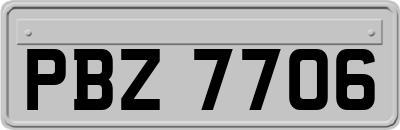 PBZ 7706